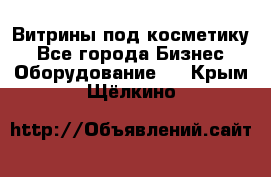 Витрины под косметику Все города Бизнес Оборудование    Крым Щёлкино

http://Объявлений.сайт